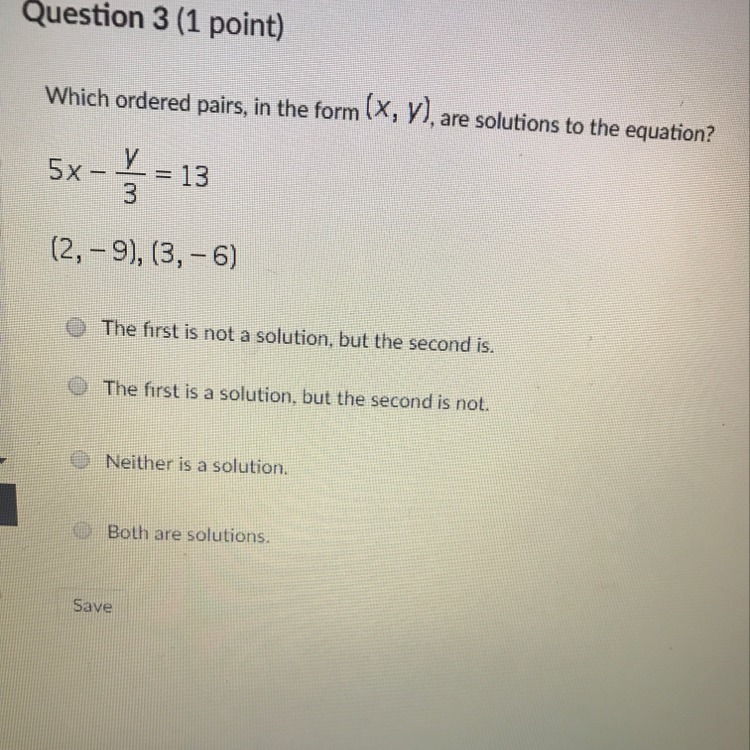 Question 3 (1 point)

Which ordered pairs, in the form $(x, y)$, are solutions to the equation?

$5x - \frac{y}{3} = 13$

$(2, -9), (3, -6)$

The first is not a solution, but the second is.

The first is a solution, but the second is not.

Neither is a solution.

Both are solutions.

Save